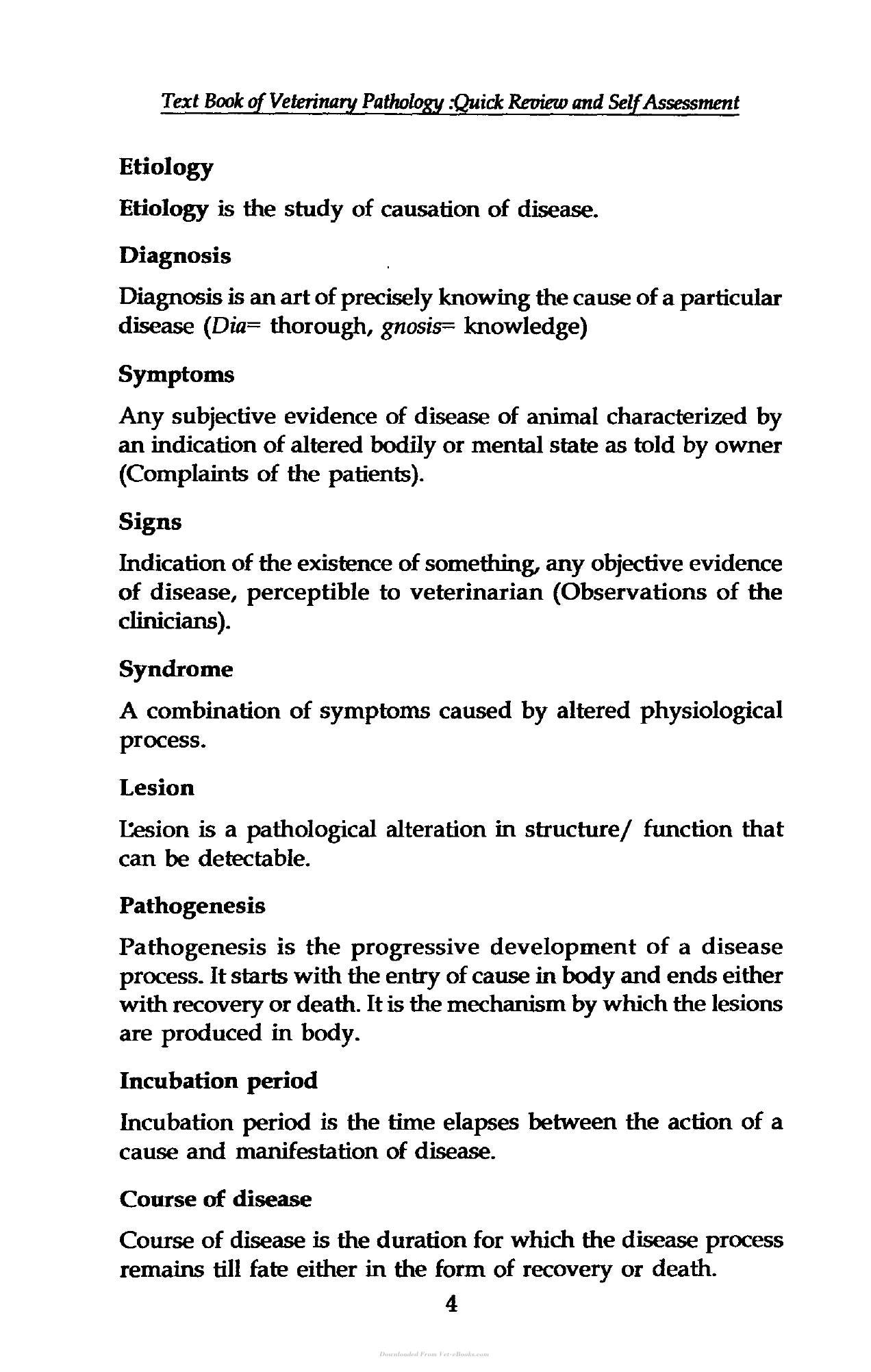 Text Book of Veterinary Pathology :Quick Review and Self Assessment

Etiology

Etiology is the study of causation of disease.

Diagnosis

Diagnosis is an art of precisely knowing the cause of a particular disease (Dia= thorough, gnosis= knowledge)

Symptoms

Any subjective evidence of disease of animal characterized by an indication of altered bodily or mental state as told by owner (Complaints of the patients).

Signs

Indication of the existence of something, any objective evidence of disease, perceptible to veterinarian (Observations of the clinicians).

Syndrome

A combination of symptoms caused by altered physiological process.

Lesion

Lesion is a pathological alteration in structure/ function that can be detectable.

Pathogenesis

Pathogenesis is the progressive development of a disease process. It starts with the entry of cause in body and ends either with recovery or death. It is the mechanism by which the lesions are produced in body.

Incubation period

Incubation period is the time elapses between the action of a cause and manifestation of disease.

Course of disease

Course of disease is the duration for which the disease process remains till fate either in the form of recovery or death.

4

Downloaded From Vet-eBooks.com